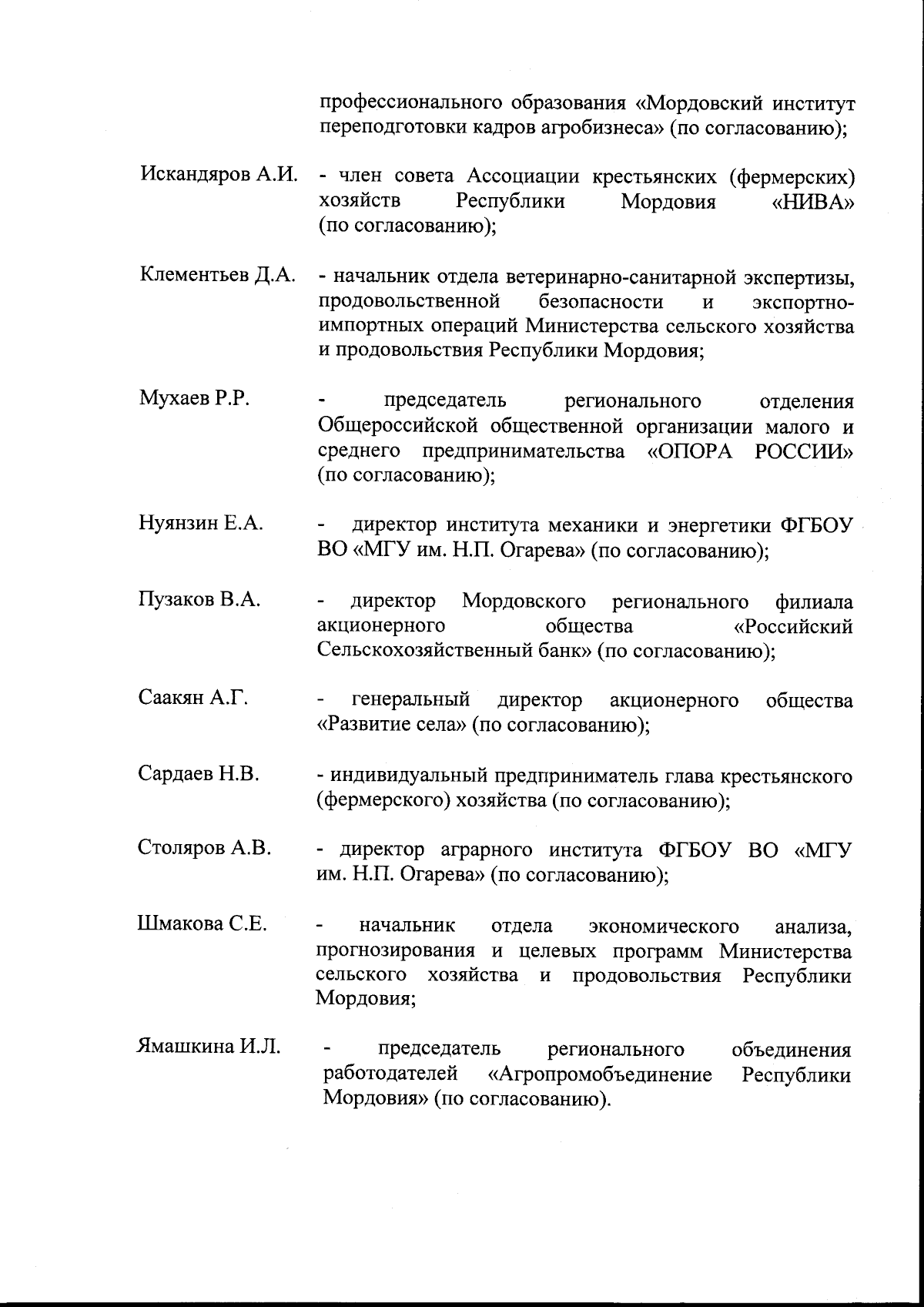 профессионального образования «Мордовский институт переподготовки кадров агробизнеса» (по согласованию);

Искандяров А.И. - член совета Ассоциации крестьянских (фермерских) хозяйств Республики Мордовия «НИВА» (по согласованию);

Клементьев Д.А. - начальник отдела ветеринарно-санитарной экспертизы, продовольственной безопасности и экспортно-импортных операций Министерства сельского хозяйства и продовольствия Республики Мордовия;

Мухаев Р.Р. - председатель регионального отделения Общероссийской общественной организации малого и среднего предпринимательства «ОПОРА РОССИИ» (по согласованию);

Нуянзин Е.А. - директор института механики и энергетики ФГБОУ ВО «МГУ им. Н.П. Огарева» (по согласованию);

Пузаков В.А. - директор Мордовского регионального филиала акционерного общества «Российский Сельскохозяйственный банк» (по согласованию);

Саакян А.Г. - генеральный директор акционерного общества «Развитие села» (по согласованию);

Сардаев Н.В. - индивидуальный предприниматель глава крестьянского (фермерского) хозяйства (по согласованию);

Столяров А.В. - директор аграрного института ФГБОУ ВО «МГУ им. Н.П. Огарева» (по согласованию);

Шмакова С.Е. - начальник отдела экономического анализа, прогнозирования и целевых программ Министерства сельского хозяйства и продовольствия Республики Мордовия;

Ямашкина И.Л. - председатель регионального объединения работодателей «Агропромобъединение Республики Мордовия» (по согласованию).